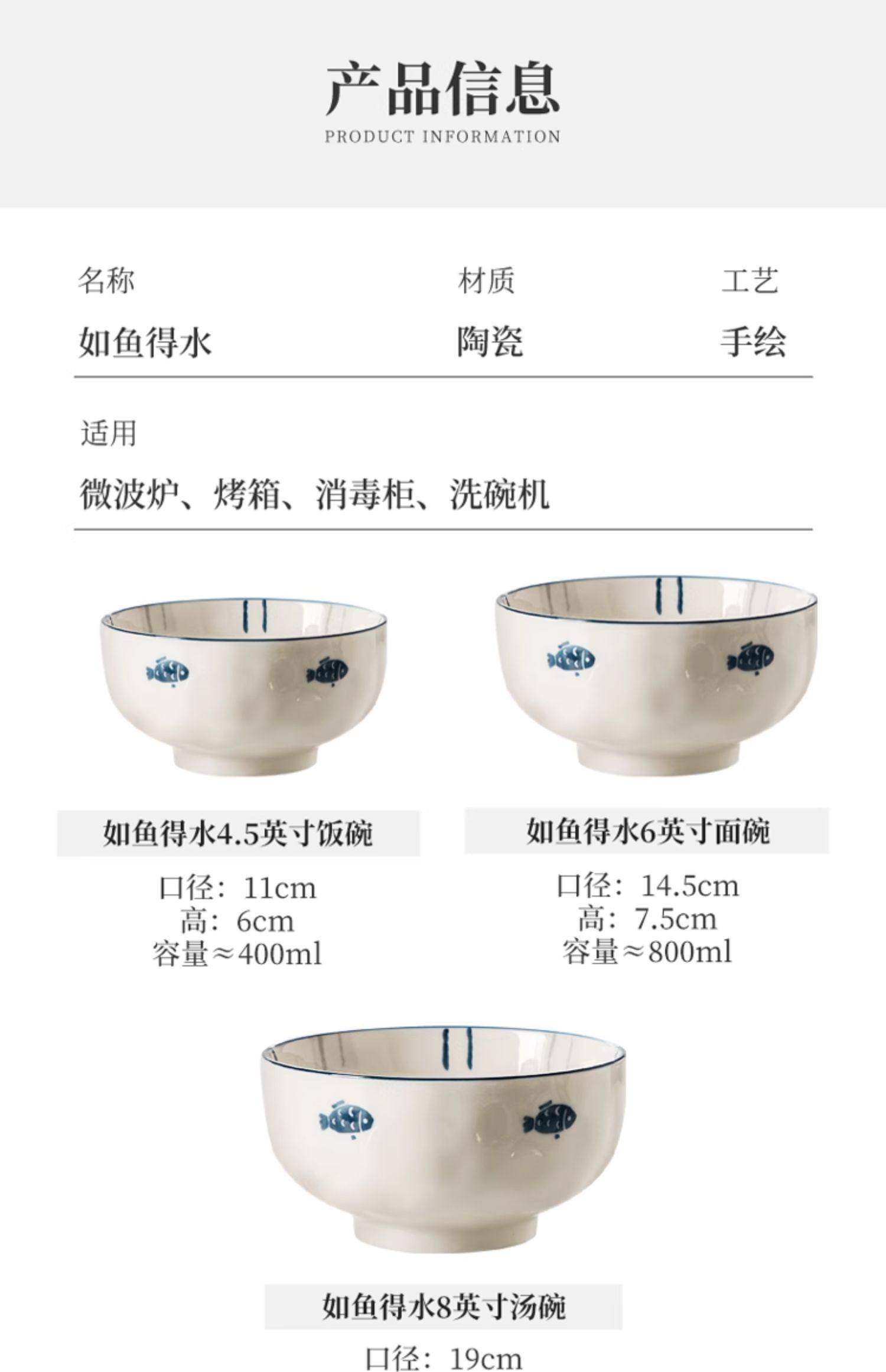 产品信息
PRODUCT INFORMATION

名称
如鱼得水

材质
陶瓷

工艺
手绘

适用
微波炉、烤箱、消毒柜、洗碗机

如鱼得水4.5英寸饭碗
口径：11cm
高：6cm
容量≈400ml

如鱼得水6英寸面碗
口径：14.5cm
高：7.5cm
容量≈800ml

如鱼得水8英寸汤碗
口径：19cm